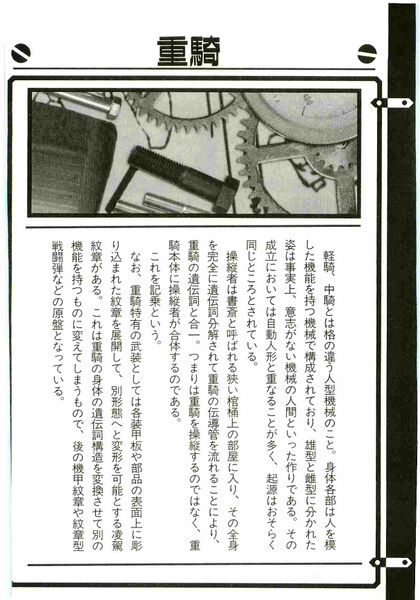 重騎

軽騎、中騎とは格の違う人型機械のこと。身体各部は人を模した機能を持つ機械で構成されており、雄型と雌型に分かれた姿は事実上、意志がない機械の人間といった作りである。その成立においては自動人形と重なることが多く、起源はおそらく同じところとされている。

操縦者は書斎と呼ばれる狭い棺桶上の部屋に入り、その全身を完全に遺伝詞分解されて重騎の伝導管を流れることにより、重騎の遺伝詞と合一。つまりは重騎を操縦するのではなく、重騎本体に操縦者が合体するのである。

これを記乗という。

なお、重騎特有の武装としては各装甲板や部品の表面上に彫り込まれた紋章を展開して、別形態へと変形を可能とする凌駕紋章がある。これは重騎の身体の遺伝詞構造を変換させて別の機能を持つものに変えてしまうもので、後の機甲紋章や紋章型戦闘弾などの原盤となっている。